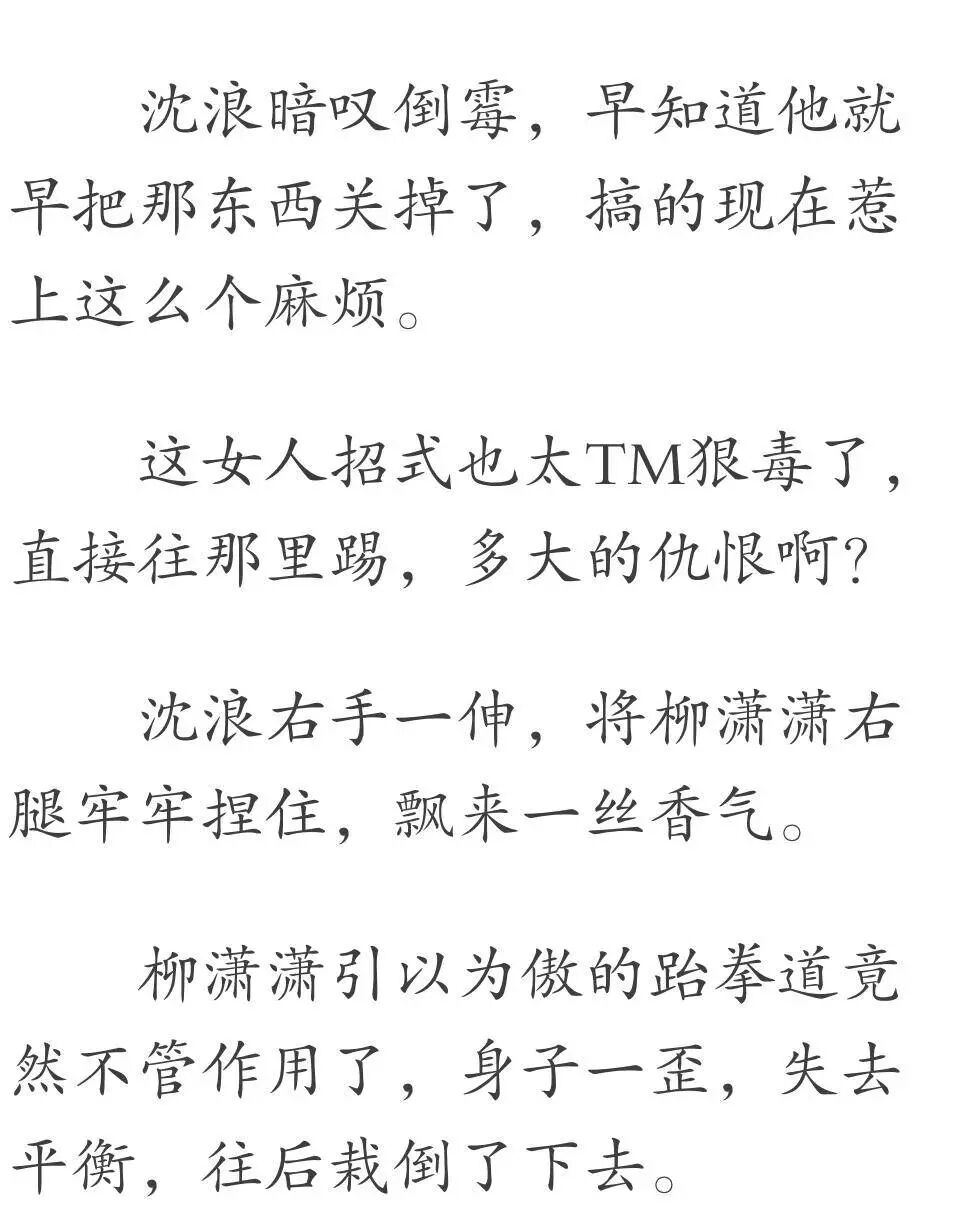 沈浪暗叹倒霉，早知道他就早把那东西关掉了，搞的现在惹上这么个麻烦。

这女人招式也太TM狠毒了，直接往那里踢，多大的仇恨啊?

沈浪右手一伸，将柳潇潇右腿牢牢捏住，飘来一丝香气。

柳潇潇引以为傲的跆拳道竟然不管作用了，身子一歪，失去平衡，往后栽倒了下去。